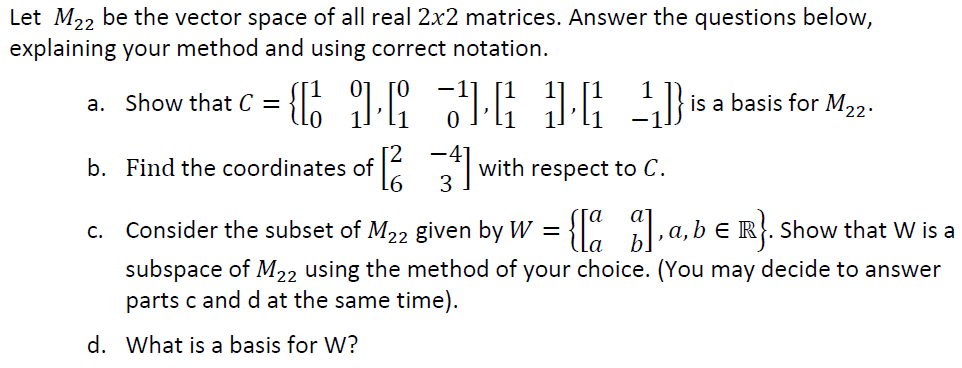 Let $M_{22}$ be the vector space of all real $2x2$ matrices. Answer the questions below, explaining your method and using correct notation.

a. Show that $C = \left\{ \begin{bmatrix} 1 & 0 \\ 0 & 1 \end{bmatrix}, \begin{bmatrix} 0 & -1 \\ 1 & 0 \end{bmatrix}, \begin{bmatrix} 1 & 1 \\ 1 & 1 \end{bmatrix}, \begin{bmatrix} 1 & 1 \\ 1 & -1 \end{bmatrix} \right\}$ is a basis for $M_{22}$.

b. Find the coordinates of $\begin{bmatrix} 2 & -4 \\ 6 & 3 \end{bmatrix}$ with respect to $C$.

c. Consider the subset of $M_{22}$ given by $W = \left\{ \begin{bmatrix} a & a \\ a & b \end{bmatrix}, a, b \in \mathbb{R} \right\}$. Show that W is a subspace of $M_{22}$ using the method of your choice. (You may decide to answer parts c and d at the same time).

d. What is a basis for W?